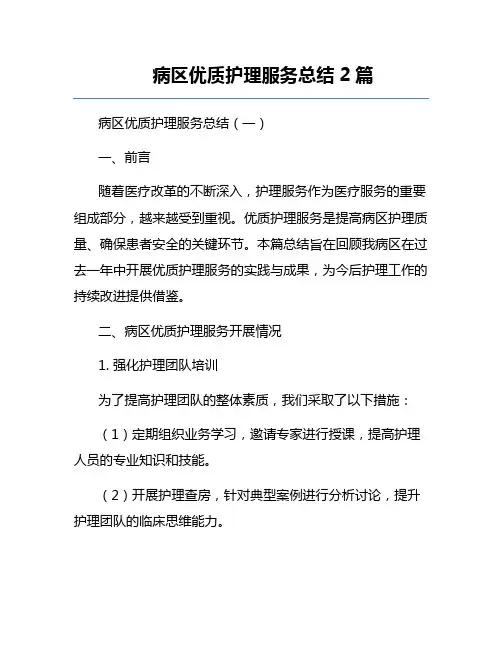 病区优质护理服务总结 2 篇

病区优质护理服务总结（一）

一、前言

随着医疗改革的不断深入，护理服务作为医疗服务的重要组成部分，越来越受到重视。优质护理服务是提高病区护理质量、确保患者安全的关键环节。本篇总结旨在回顾我病区在过去一年中开展优质护理服务的实践与成果，为今后护理工作的持续改进提供借鉴。

二、病区优质护理服务开展情况

1. 强化护理团队培训

为了提高护理团队的整体素质，我们采取了以下措施：

（1）定期组织业务学习，邀请专家进行授课，提高护理人员的专业知识和技能。

（2）开展护理查房，针对典型案例进行分析讨论，提升护理团队的临床思维能力。